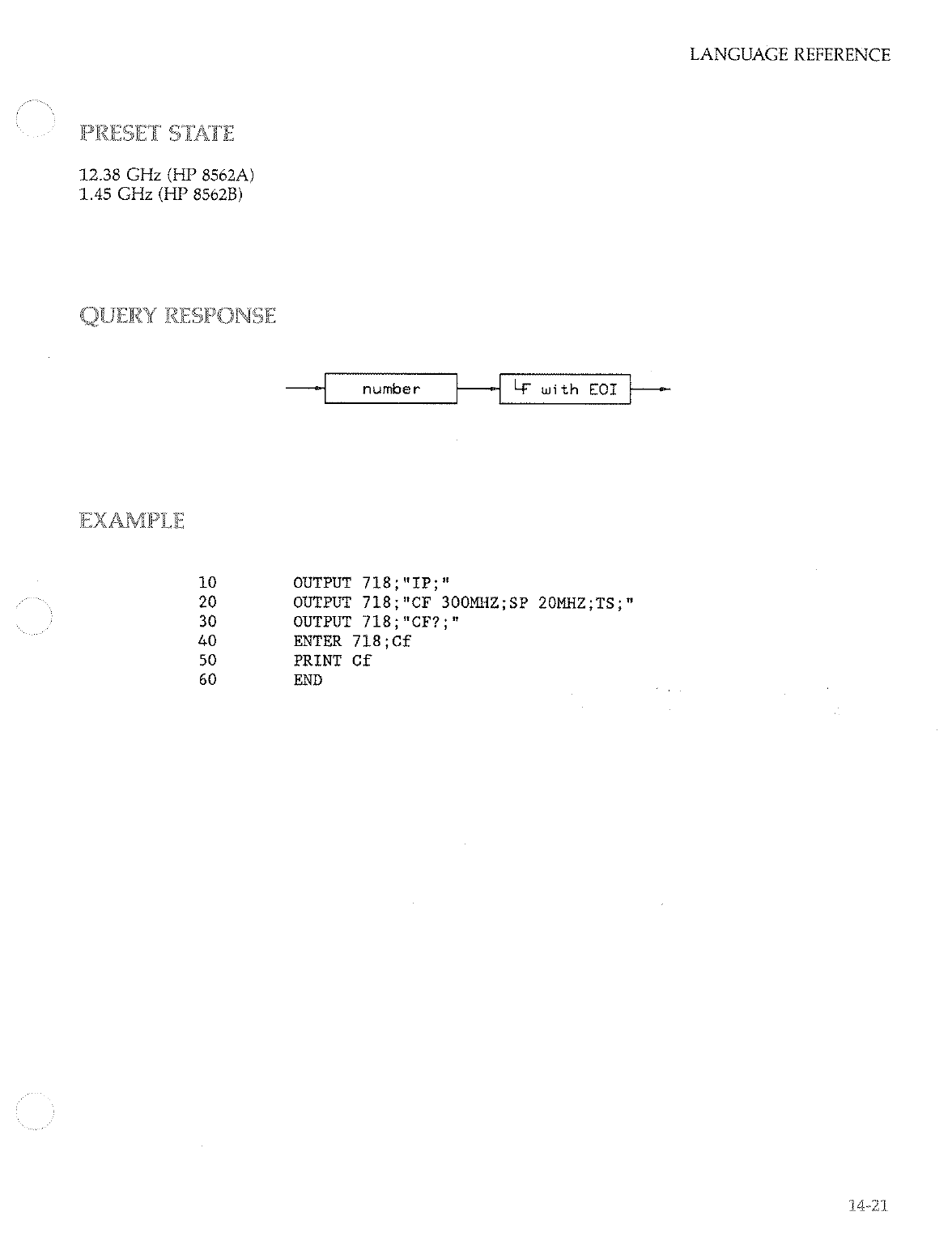 LANGUAGE REFERENCE

PRESET STATE

12.38 GHz (HP 8562A)
1.45 GHz (HP 8562B)

QUERY RESPONSE

number

LF with EOI

EXAMPLE

10 OUTPUT 718;"IP;"
20 OUTPUT 718;"CF 300MHZ;SP 20MHZ;TS;"
30 OUTPUT 718;"CF?;"
40 ENTER 718;Cf
50 PRINT Cf
60 END

14-21